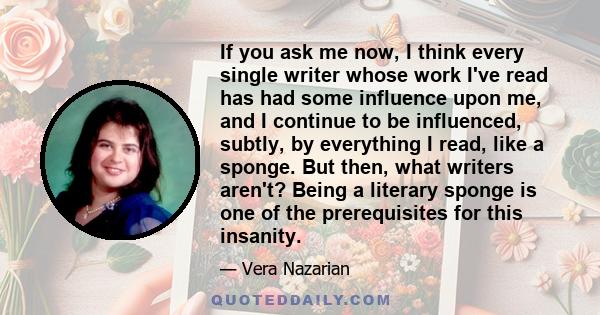 If you ask me now, I think every single writer whose work I've read has had some influence upon me, and I continue to be influenced, subtly, by everything I read, like a sponge. But then, what writers aren't? Being a literary sponge is one of the prerequisites for this insanity.

— Vera Nazarian

QUOTEDDAILY.COM